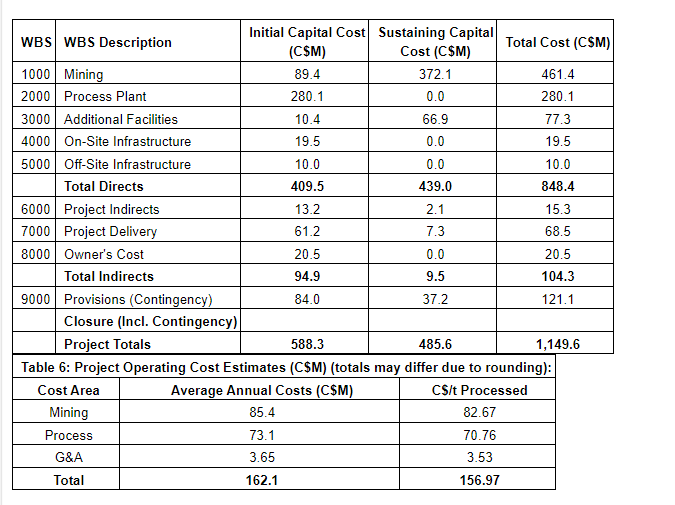 | WBS | WBS Description | Initial Capital Cost (C$M) | Sustaining Capital Cost (C$M) | Total Cost (C$M) |
|---|---|---|---|---|
| 1000 | Mining | 89.4 | 372.1 | 461.4 |
| 2000 | Process Plant | 280.1 | 0.0 | 280.1 |
| 3000 | Additional Facilities | 10.4 | 66.9 | 77.3 |
| 4000 | On-Site Infrastructure | 19.5 | 0.0 | 19.5 |
| 5000 | Off-Site Infrastructure | 10.0 | 0.0 | 10.0 |
| | **Total Directs** | **409.5** | **439.0** | **848.4** |
| 6000 | Project Indirects | 13.2 | 2.1 | 15.3 |
| 7000 | Project Delivery | 61.2 | 7.3 | 68.5 |
| 8000 | Owner's Cost | 20.5 | 0.0 | 20.5 |
| | **Total Indirects** | **94.9** | **9.5** | **104.3** |
| 9000 | Provisions (Contingency) | 84.0 | 37.2 | 121.1 |
| | **Closure (Incl. Contingency)** | | | |
| | **Project Totals** | **588.3** | **485.6** | **1,149.6** |

**Table 6: Project Operating Cost Estimates (C$M) (totals may differ due to rounding):**

| Cost Area | Average Annual Costs (C$M) | C$/t Processed |
|---|---|---|
| Mining | 85.4 | 82.67 |
| Process | 73.1 | 70.76 |
| G&A | 3.65 | 3.53 |
| **Total** | **162.1** | **156.97** |